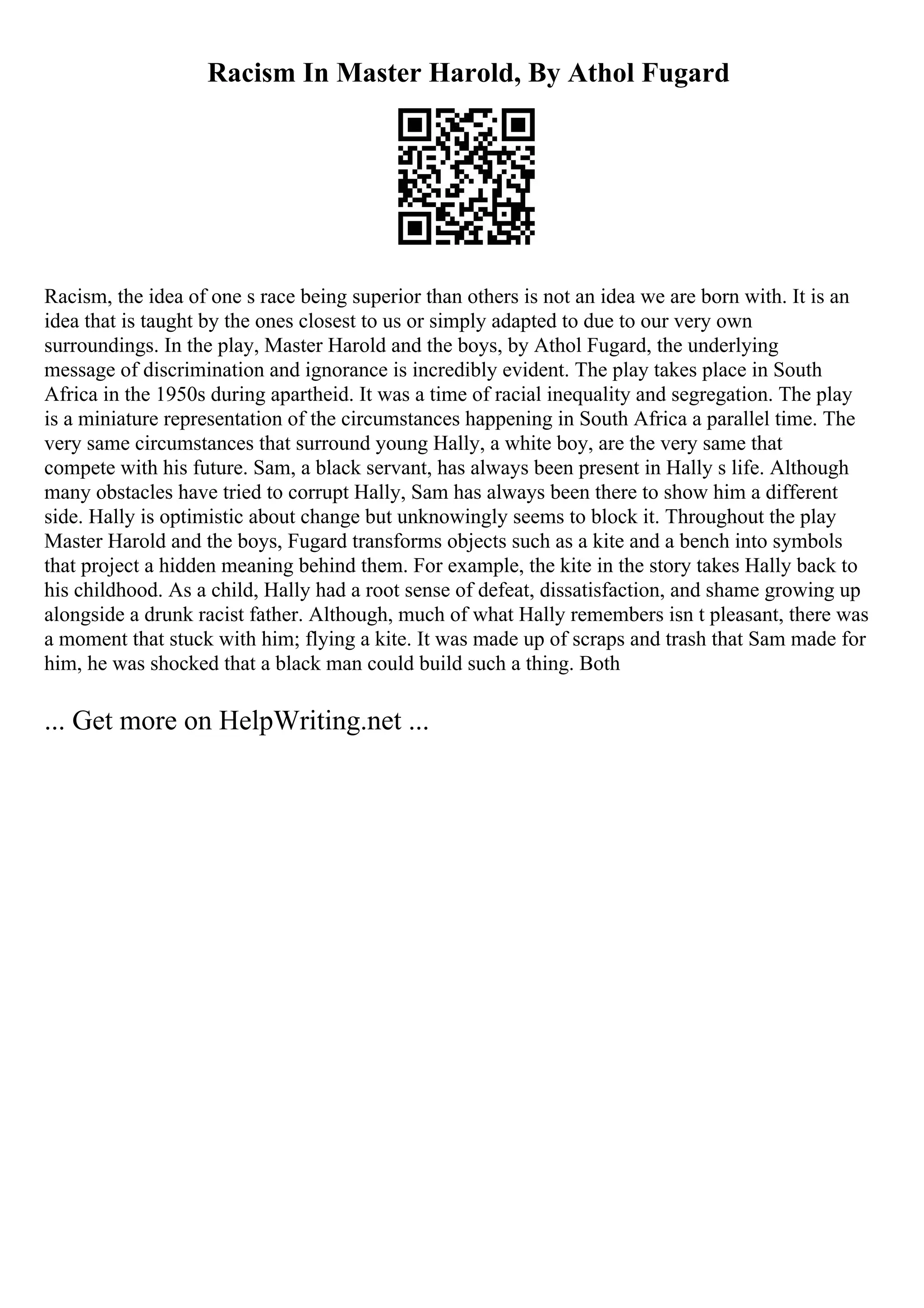 Racism In Master Harold, By Athol Fugard

Racism, the idea of one s race being superior than others is not an idea we are born with. It is an idea that is taught by the ones closest to us or simply adapted to due to our very own surroundings. In the play, Master Harold and the boys, by Athol Fugard, the underlying message of discrimination and ignorance is incredibly evident. The play takes place in South Africa in the 1950s during apartheid. It was a time of racial inequality and segregation. The play is a miniature representation of the circumstances happening in South Africa a parallel time. The very same circumstances that surround young Hally, a white boy, are the very same that compete with his future. Sam, a black servant, has always been present in Hally s life. Although many obstacles have tried to corrupt Hally, Sam has always been there to show him a different side. Hally is optimistic about change but unknowingly seems to block it. Throughout the play Master Harold and the boys, Fugard transforms objects such as a kite and a bench into symbols that project a hidden meaning behind them. For example, the kite in the story takes Hally back to his childhood. As a child, Hally had a root sense of defeat, dissatisfaction, and shame growing up alongside a drunk racist father. Although, much of what Hally remembers isn t pleasant, there was a moment that stuck with him; flying a kite. It was made up of scraps and trash that Sam made for him, he was shocked that a black man could build such a thing. Both

... Get more on HelpWriting.net ...